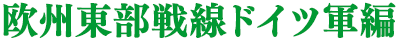 欧州東部戦線ドイツ軍編